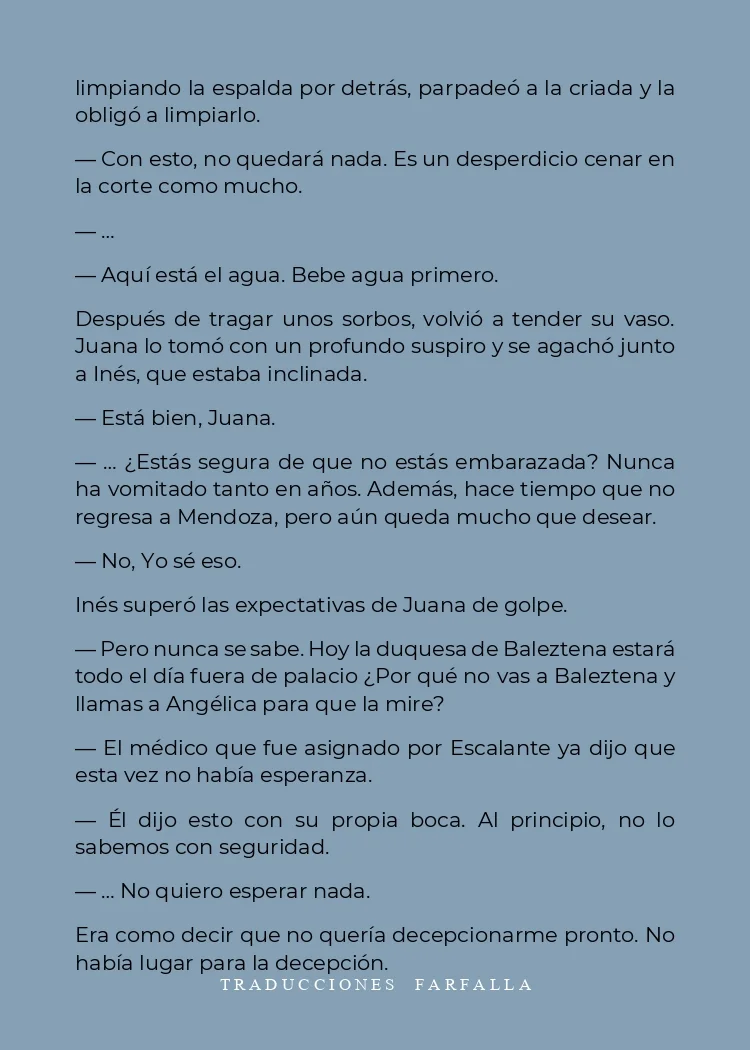 limpiando la espalda por detrás, parpadeó a la criada y la obligó a limpiarlo.

— Con esto, no quedará nada. Es un desperdicio cenar en la corte como mucho.

— ...

— Aquí está el agua. Bebe agua primero.

Después de tragar unos sorbos, volvió a tender su vaso. Juana lo tomó con un profundo suspiro y se agachó junto a Inés, que estaba inclinada.

— Está bien, Juana.

— ... ¿Estás segura de que no estás embarazada? Nunca ha vomitado tanto en años. Además, hace tiempo que no regresa a Mendoza, pero aún queda mucho que desear.

— No, Yo sé eso.

Inés superó las expectativas de Juana de golpe.

— Pero nunca se sabe. Hoy la duquesa de Baleztena estará todo el día fuera de palacio ¿Por qué no vas a Baleztena y llamas a Angélica para que la mire?

— El médico que fue asignado por Escalante ya dijo que esta vez no había esperanza.

— Él dijo esto con su propia boca. Al principio, no lo sabemos con seguridad.

— ... No quiero esperar nada.

Era como decir que no quería decepcionarme pronto. No había lugar para la decepción.

TRADUCCIONES FARFALLA